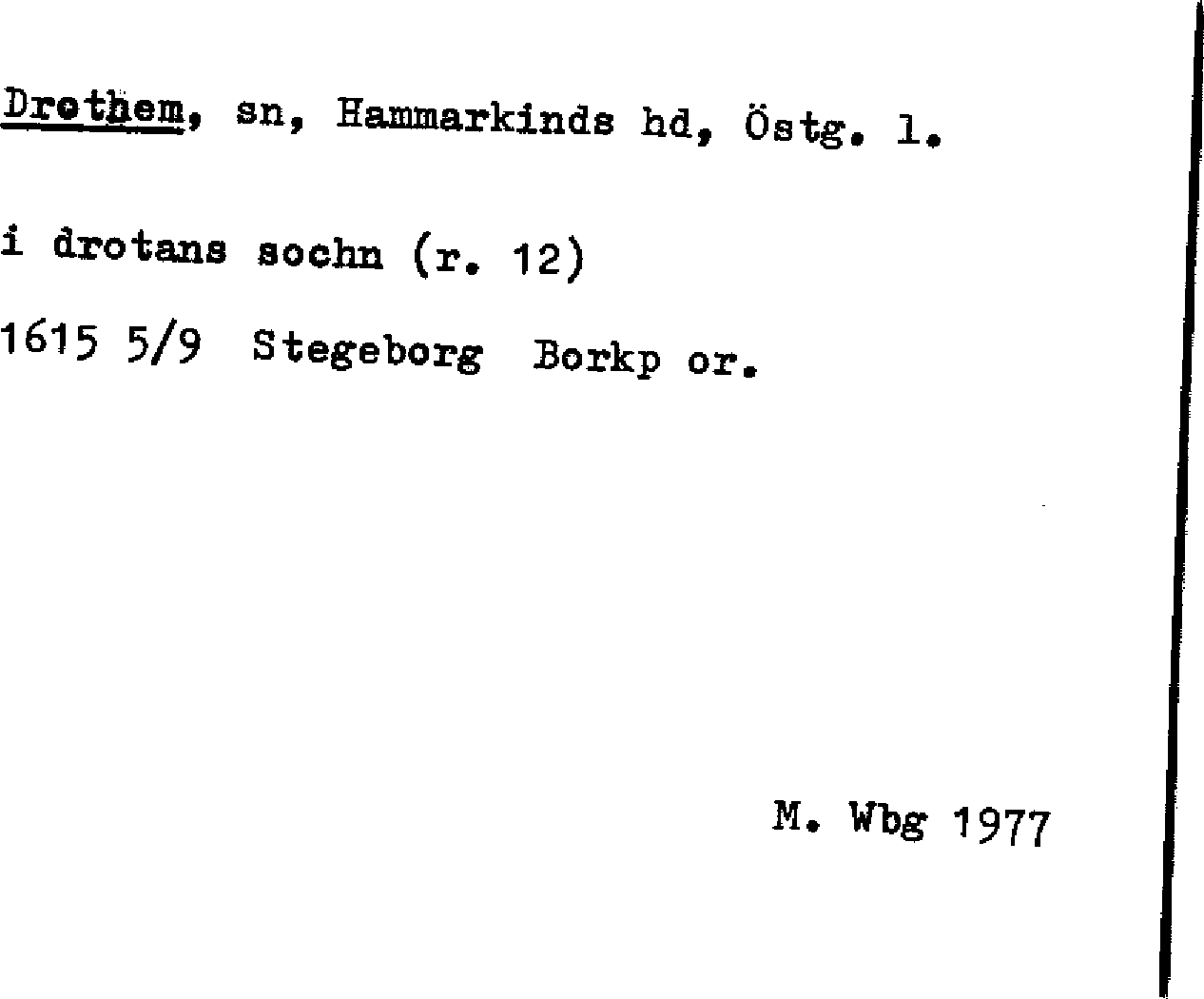 Drothem, sn, Hammarkinds hd, Östg. l.

i drotans sochn (r. 12)

1615 5/9 Stegeborg Borkp or.

M. Wbg 1977